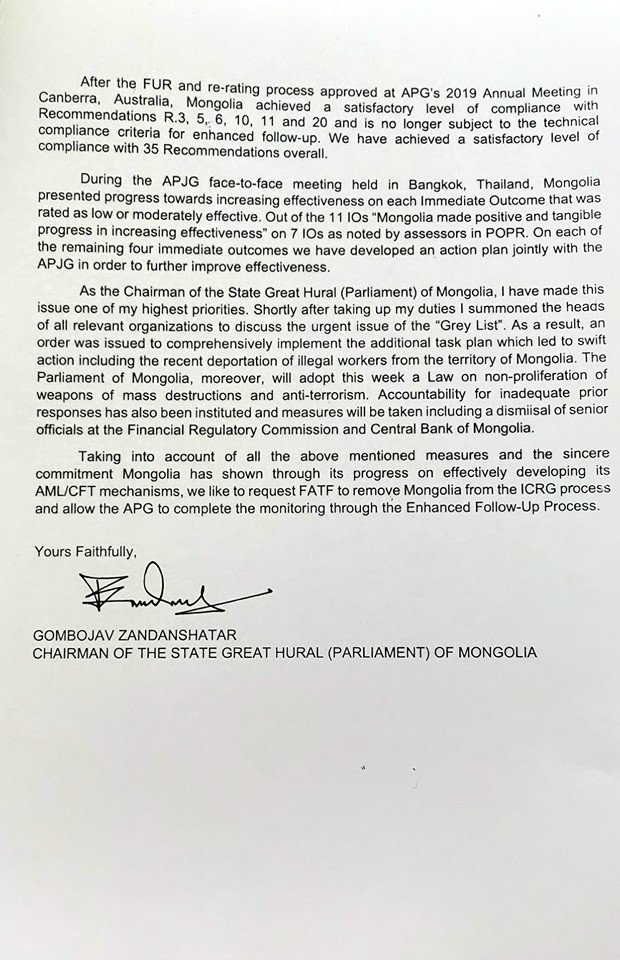 After the FUR and re-rating process approved at APG's 2019 Annual Meeting in Canberra, Australia, Mongolia achieved a satisfactory level of compliance with Recommendations R.3, 5, 6, 10, 11 and 20 and is no longer subject to the technical compliance criteria for enhanced follow-up. We have achieved a satisfactory level of compliance with 35 Recommendations overall.

During the APJG face-to-face meeting held in Bangkok, Thailand, Mongolia presented progress towards increasing effectiveness on each Immediate Outcome that was rated as low or moderately effective. Out of the 11 IOs "Mongolia made positive and tangible progress in increasing effectiveness" on 7 IOs as noted by assessors in POPR. On each of the remaining four immediate outcomes we have developed an action plan jointly with the APJG in order to further improve effectiveness.

As the Chairman of the State Great Hural (Parliament) of Mongolia, I have made this issue one of my highest priorities. Shortly after taking up my duties I summoned the heads of all relevant organizations to discuss the urgent issue of the "Grey List". As a result, an order was issued to comprehensively implement the additional task plan which led to swift action including the recent deportation of illegal workers from the territory of Mongolia. The Parliament of Mongolia, moreover, will adopt this week a Law on non-proliferation of weapons of mass destructions and anti-terrorism. Accountability for inadequate prior responses has also been instituted and measures will be taken including a dismiisal of senior officials at the Financial Regulatory Commission and Central Bank of Mongolia.

Taking into account of all the above mentioned measures and the sincere commitment Mongolia has shown through its progress on effectively developing its AML/CFT mechanisms, we like to request FATF to remove Mongolia from the ICRG process and allow the APG to complete the monitoring through the Enhanced Follow-Up Process.

Yours Faithfully,

GOMBOJAV ZANDANSHATAR
CHAIRMAN OF THE STATE GREAT HURAL (PARLIAMENT) OF MONGOLIA